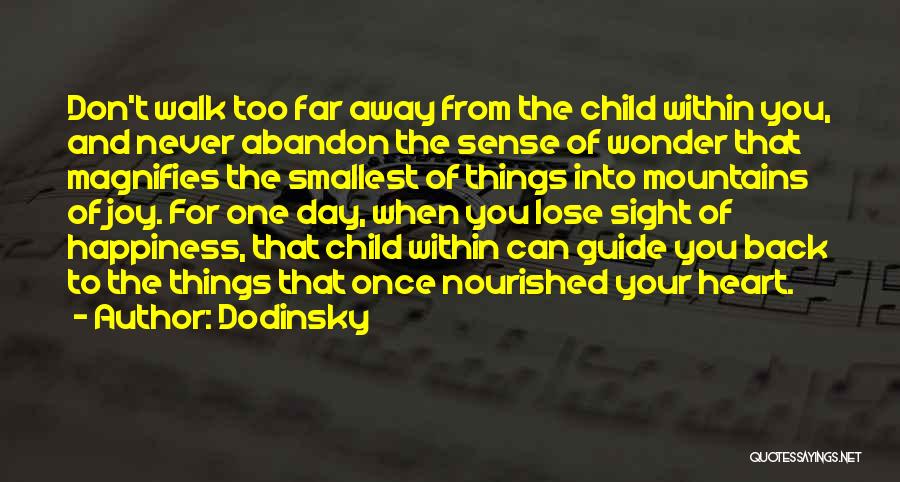 Don't walk too far away from the child within you, and never abandon the sense of wonder that magnifies the smallest of things into mountains of joy. For one day, when you lose sight of happiness, that child within can guide you back to the things that once nourished your heart.
- Author: Dodinsky

QUOTESSAYINGS.NET